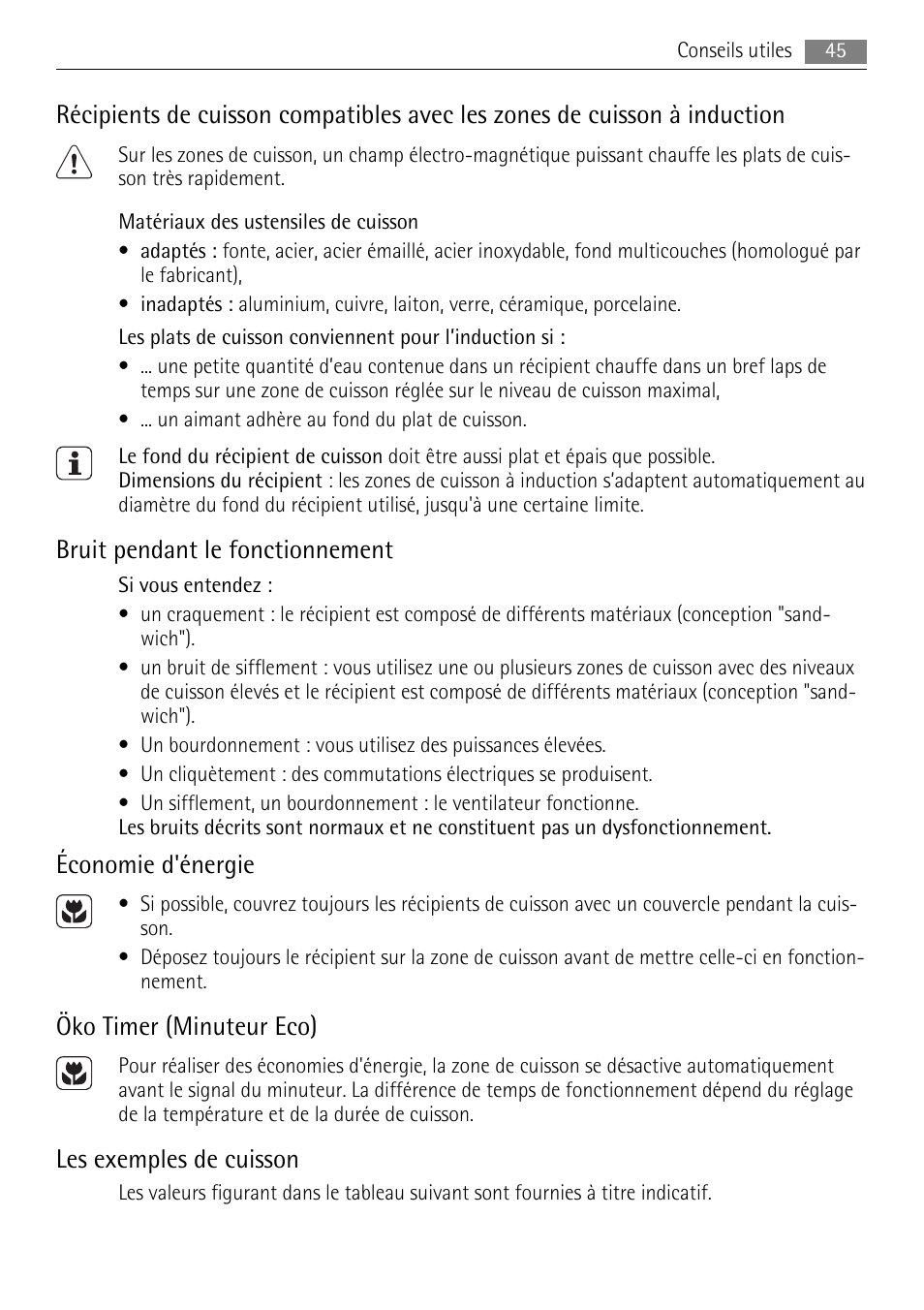 Conseils utiles 45

Récipients de cuisson compatibles avec les zones de cuisson à induction

Sur les zones de cuisson, un champ électro-magnétique puissant chauffe les plats de cuisson très rapidement.

Matériaux des ustensiles de cuisson
• adaptés : fonte, acier, acier émaillé, acier inoxydable, fond multicouches (homologué par le fabricant),
• inadaptés : aluminium, cuivre, laiton, verre, céramique, porcelaine.

Les plats de cuisson conviennent pour l'induction si :
• ... une petite quantité d'eau contenue dans un récipient chauffe dans un bref laps de temps sur une zone de cuisson réglée sur le niveau de cuisson maximal,
• ... un aimant adhère au fond du plat de cuisson.

Le fond du récipient de cuisson doit être aussi plat et épais que possible.
Dimensions du récipient : les zones de cuisson à induction s'adaptent automatiquement au diamètre du fond du récipient utilisé, jusqu'à une certaine limite.

Bruit pendant le fonctionnement

Si vous entendez :
• un craquement : le récipient est composé de différents matériaux (conception "sandwich").
• un bruit de sifflement : vous utilisez une ou plusieurs zones de cuisson avec des niveaux de cuisson élevés et le récipient est composé de différents matériaux (conception "sandwich").
• Un bourdonnement : vous utilisez des puissances élevées.
• Un cliquètement : des commutations électriques se produisent.
• Un sifflement, un bourdonnement : le ventilateur fonctionne.
Les bruits décrits sont normaux et ne constituent pas un dysfonctionnement.

Économie d'énergie

• Si possible, couvrez toujours les récipients de cuisson avec un couvercle pendant la cuisson.
• Déposez toujours le récipient sur la zone de cuisson avant de mettre celle-ci en fonctionnement.

Öko Timer (Minuteur Eco)

Pour réaliser des économies d'énergie, la zone de cuisson se désactive automatiquement avant le signal du minuteur. La différence de temps de fonctionnement dépend du réglage de la température et de la durée de cuisson.

Les exemples de cuisson

Les valeurs figurant dans le tableau suivant sont fournies à titre indicatif.